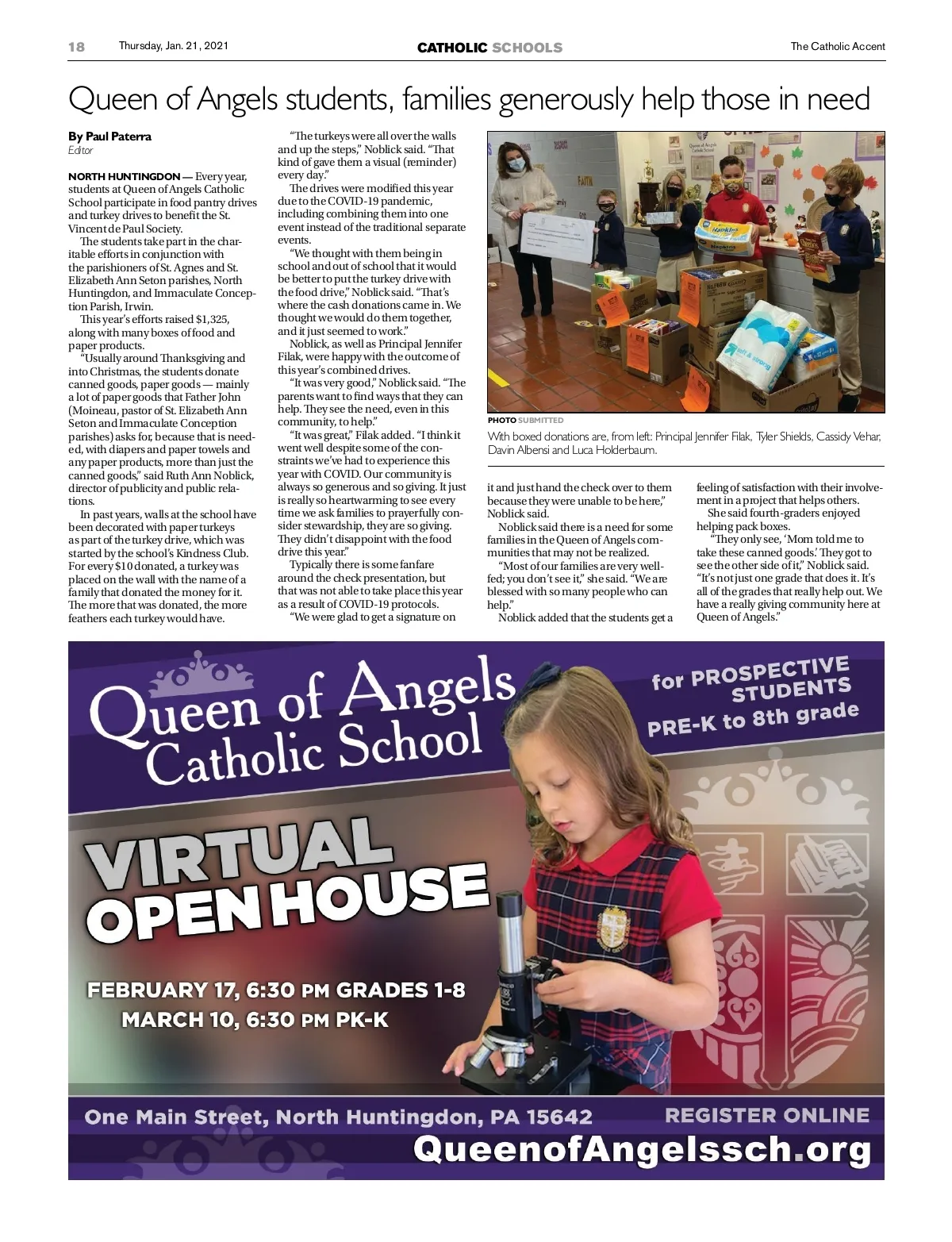 18 Thursday, Jan. 21, 2021 CATHOLIC SCHOOLS The Catholic Accent

Queen of Angels students, families generously help those in need

By Paul Paterra
Editor

NORTH HUNTINGDON — Every year, students at Queen of Angels Catholic School participate in food pantry drives and turkey drives to benefit the St. Vincent de Paul Society.

The students take part in the charitable efforts in conjunction with the parishioners of St. Agnes and St. Elizabeth Ann Seton parishes, North Huntingdon, and Immaculate Conception Parish, Irwin.

This year's efforts raised $1,325, along with many boxes of food and paper products.

"Usually around Thanksgiving and into Christmas, the students donate canned goods, paper goods — mainly a lot of paper goods that Father John (Moineau, pastor of St. Elizabeth Ann Seton and Immaculate Conception parishes) asks for, because that is needed, with diapers and paper towels and any paper products, more than just the canned goods," said Ruth Ann Noblick, director of publicity and public relations.

In past years, walls at the school have been decorated with paper turkeys as part of the turkey drive, which was started by the school's Kindness Club. For every $10 donated, a turkey was placed on the wall with the name of a family that donated the money for it. The more that was donated, the more feathers each turkey would have.

"The turkeys were all over the walls and up the steps," Noblick said. "That kind of gave them a visual (reminder) every day."

The drives were modified this year due to the COVID-19 pandemic, including combining them into one event instead of the traditional separate events.

"We thought with them being in school and out of school that it would be better to put the turkey drive with the food drive," Noblick said. "That's where the cash donations came in. We thought we would do them together, and it just seemed to work."

Noblick, as well as Principal Jennifer Filak, were happy with the outcome of this year's combined drives.

"It was very good," Noblick said. "The parents want to find ways that they can help. They see the need, even in this community, to help."

"It was great," Filak added. "I think it went well despite some of the constraints we've had to experience this year with COVID. Our community is always so generous and so giving. It just is really so heartwarming to see every time we ask families to prayerfully consider stewardship, they are so giving. They didn't disappoint with the food drive this year."

Typically there is some fanfare around the check presentation, but that was not able to take place this year as a result of COVID-19 protocols.

"We were glad to get a signature on it and just hand the check over to them because they were unable to be here," Noblick said.

Noblick said there is a need for some families in the Queen of Angels communities that may not be realized.

"Most of our families are very well-fed; you don't see it," she said. "We are blessed with so many people who can help."

Noblick added that the students get a feeling of satisfaction with their involvement in a project that helps others.

She said fourth-graders enjoyed helping pack boxes.

"They only see, 'Mom told me to take these canned goods.' They got to see the other side of it," Noblick said. "It's not just one grade that does it. It's all of the grades that really help out. We have a really giving community here at Queen of Angels."

PHOTO SUBMITTED
With boxed donations are, from left: Principal Jennifer Filak, Tyler Shields, Cassidy Vehar, Davin Albensi and Luca Holderbaum.

Queen of Angels Catholic School
for PROSPECTIVE STUDENTS
PRE-K to 8th grade
VIRTUAL OPEN HOUSE
FEBRUARY 17, 6:30 PM GRADES 1-8
MARCH 10, 6:30 PM PK-K
One Main Street, North Huntingdon, PA 15642
REGISTER ONLINE
QueenofAngelssch.org